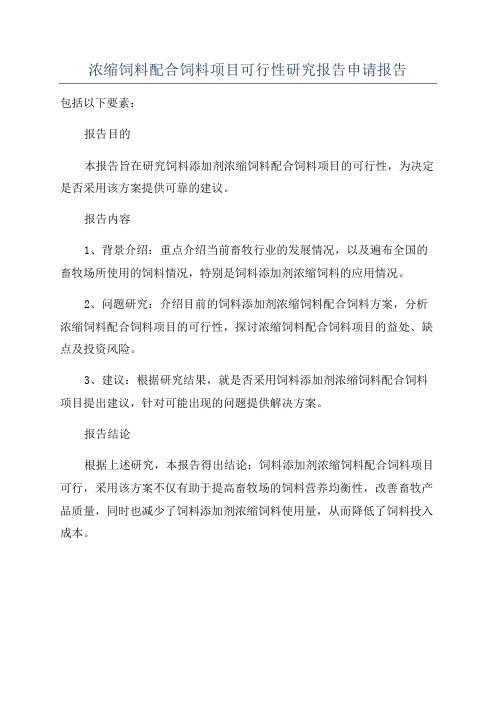 浓缩饲料配合饲料项目可行性研究报告申请报告

包括以下要素：

报告目的

本报告旨在研究饲料添加剂浓缩饲料配合饲料项目的可行性，为决定是否采用该方案提供可靠的建议。

报告内容

1、背景介绍：重点介绍当前畜牧行业的发展情况，以及遍布全国的畜牧场所使用的饲料情况，特别是饲料添加剂浓缩饲料的应用情况。

2、问题研究：介绍目前的饲料添加剂浓缩饲料配合饲料方案，分析浓缩饲料配合饲料项目的可行性，探讨浓缩饲料配合饲料项目的益处、缺点及投资风险。

3、建议：根据研究结果，就是否采用饲料添加剂浓缩饲料配合饲料项目提出建议，针对可能出现的问题提供解决方案。

报告结论

根据上述研究，本报告得出结论：饲料添加剂浓缩饲料配合饲料项目可行，采用该方案不仅有助于提高畜牧场的饲料营养均衡性，改善畜牧产品质量，同时也减少了饲料添加剂浓缩饲料使用量，从而降低了饲料投入成本。